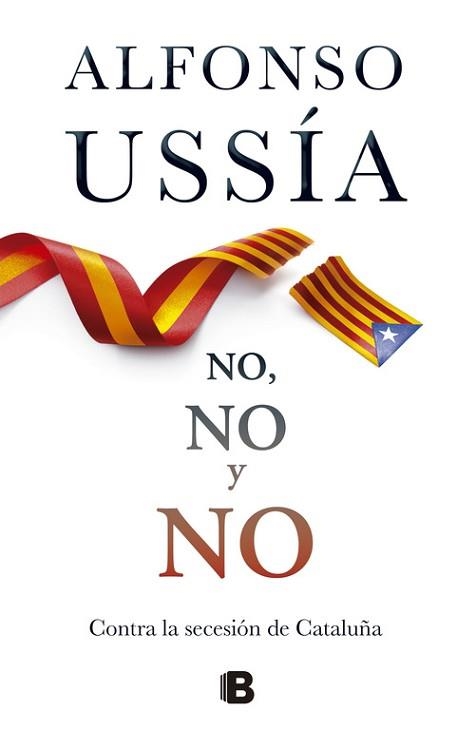 ALFONSO
USSÍA

NO,
NO
y
NO

Contra la secesión de Cataluña

B